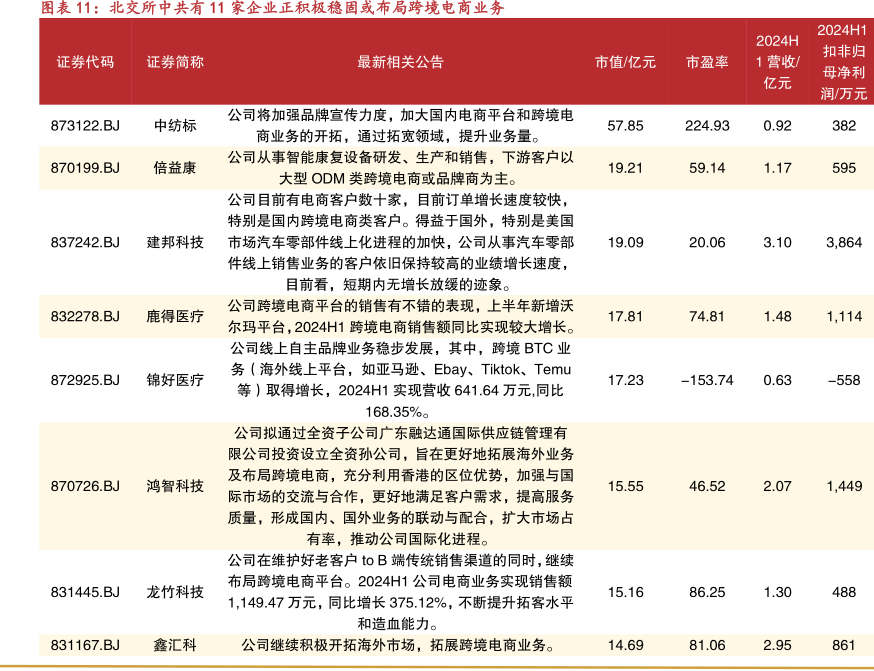 图表 11：北交所中共有 11 家企业正积极稳固或布局跨境电商业务

| 证券代码 | 证券简称 | 最新相关公告 | 市值/亿元 | 市盈率 | 2024H1 营收/亿元 | 2024H1 扣非归母净利润/万元 |
|---|---|---|---|---|---|---|
| 873122.BJ | 中纺标 | 公司将加强品牌宣传力度，加大国内电商平台和跨境电商业务的开拓，通过拓宽领域，提升业务量。 | 57.85 | 224.93 | 0.92 | 382 |
| 870199.BJ | 倍益康 | 公司从事智能康复设备研发、生产和销售，下游客户以大型 ODM 类跨境电商或品牌商为主。 | 19.21 | 59.14 | 1.17 | 595 |
| 837242.BJ | 建邦科技 | 公司目前有电商客户数十家，目前订单增长速度较快，特别是国内跨境电商类客户。得益于国外，特别是美国市场汽车零部件线上化进程的加快，公司从事汽车零部件线上销售业务的客户依旧保持较高的业绩增长速度，目前看，短期内无增长放缓的迹象。 | 19.09 | 20.06 | 3.10 | 3,864 |
| 832278.BJ | 鹿得医疗 | 公司跨境电商平台的销售有不错的表现，上半年新增沃尔玛平台，2024H1 跨境电商销售额同比实现较大增长。 | 17.81 | 74.81 | 1.48 | 1,114 |
| 872925.BJ | 锦好医疗 | 公司线上自主品牌业务稳步发展，其中，跨境 BTC 业务（海外线上平台，如亚马逊、Ebay、Tiktok、Temu 等）取得增长，2024H1 实现营收 641.64 万元,同比 168.35%。 | 17.23 | −153.74 | 0.63 | −558 |
| 870726.BJ | 鸿智科技 | 公司拟通过全资子公司广东融达通国际供应链管理有限公司投资设立全资孙公司，旨在更好地拓展海外业务及布局跨境电商，充分利用香港的区位优势，加强与国际市场的交流与合作，更好地满足客户需求，提高服务质量，形成国内、国外业务的联动与配合，扩大市场占有率，推动公司国际化进程。 | 15.55 | 46.52 | 2.07 | 1,449 |
| 831445.BJ | 龙竹科技 | 公司在维护好老客户 to B 端传统销售渠道的同时，继续布局跨境电商平台。2024H1 公司电商业务实现销售额 1,149.47 万元，同比增长 375.12%，不断提升拓客水平和造血能力。 | 15.16 | 86.25 | 1.30 | 488 |
| 831167.BJ | 鑫汇科 | 公司继续积极开拓海外市场，拓展跨境电商业务。 | 14.69 | 81.06 | 2.95 | 861 |